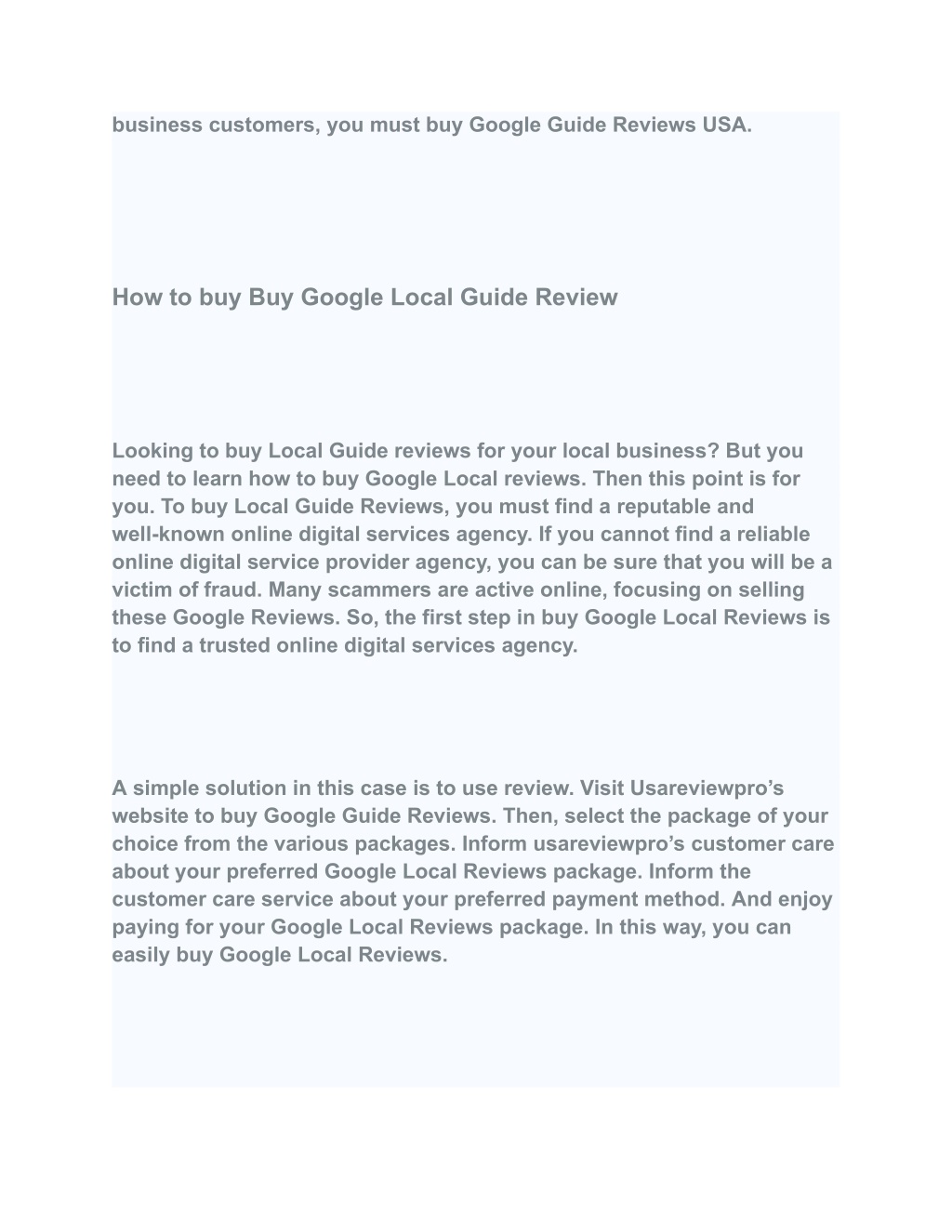 business customers, you must buy Google Guide Reviews USA.

How to buy Buy Google Local Guide Review

Looking to buy Local Guide reviews for your local business? But you need to learn how to buy Google Local reviews. Then this point is for you. To buy Local Guide Reviews, you must find a reputable and well-known online digital services agency. If you cannot find a reliable online digital service provider agency, you can be sure that you will be a victim of fraud. Many scammers are active online, focusing on selling these Google Reviews. So, the first step in buy Google Local Reviews is to find a trusted online digital services agency.

A simple solution in this case is to use review. Visit Usareviewpro’s website to buy Google Guide Reviews. Then, select the package of your choice from the various packages. Inform usareviewpro’s customer care about your preferred Google Local Reviews package. Inform the customer care service about your preferred payment method. And enjoy paying for your Google Local Reviews package. In this way, you can easily buy Google Local Reviews.